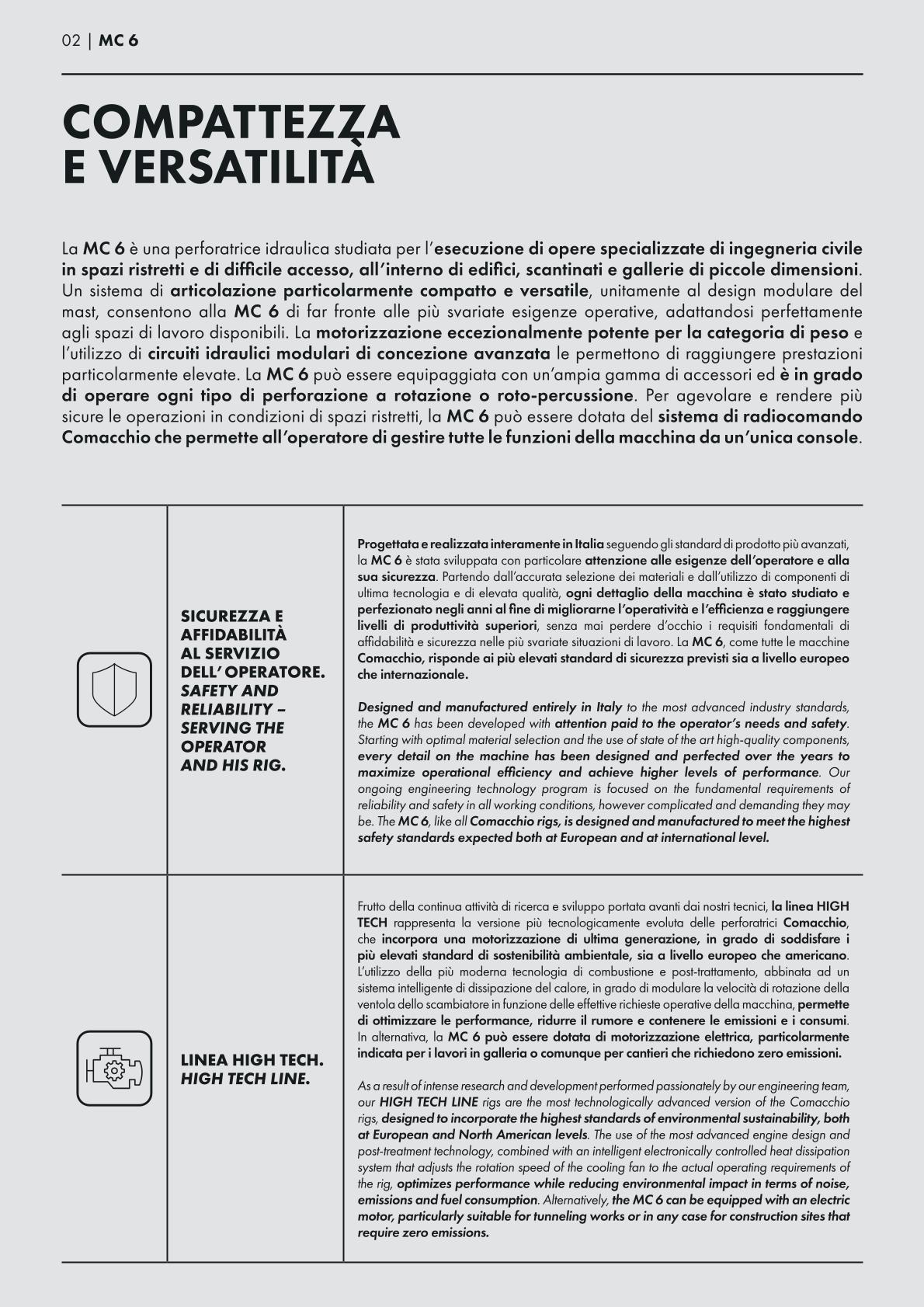 02 | MC 6

COMPATTEZZA E VERSATILITÀ

La MC 6 è una perforatrice idraulica studiata per l'esecuzione di opere specializzate di ingegneria civile in spazi ristretti e di difficile accesso, all'interno di edifici, scantinati e gallerie di piccole dimensioni. Un sistema di articolazione particolarmente compatto e versatile, unitamente al design modulare del mast, consentono alla MC 6 di far fronte alle più svariate esigenze operative, adattandosi perfettamente agli spazi di lavoro disponibili. La motorizzazione eccezionalmente potente per la categoria di peso e l'utilizzo di circuiti idraulici modulari di concezione avanzata le permettono di raggiungere prestazioni particolarmente elevate. La MC 6 può essere equipaggiata con un'ampia gamma di accessori ed è in grado di operare ogni tipo di perforazione a rotazione o roto-percussione. Per agevolare e rendere più sicure le operazioni in condizioni di spazi ristretti, la MC 6 può essere dotata del sistema di radiocomando Comacchio che permette all'operatore di gestire tutte le funzioni della macchina da un'unica console.

SICUREZZA E AFFIDABILITÀ AL SERVIZIO DELL' OPERATORE.
SAFETY AND RELIABILITY – SERVING THE OPERATOR AND HIS RIG.

Progettata e realizzata interamente in Italia seguendo gli standard di prodotto più avanzati, la MC 6 è stata sviluppata con particolare attenzione alle esigenze dell'operatore e alla sua sicurezza. Partendo dall'accurata selezione dei materiali e dall'utilizzo di componenti di ultima tecnologia e di elevata qualità, ogni dettaglio della macchina è stato studiato e perfezionato negli anni al fine di migliorarne l'operatività e l'efficienza e raggiungere livelli di produttività superiori, senza mai perdere d'occhio i requisiti fondamentali di affidabilità e sicurezza nelle più svariate situazioni di lavoro. La MC 6, come tutte le macchine Comacchio, risponde ai più elevati standard di sicurezza previsti sia a livello europeo che internazionale.

Designed and manufactured entirely in Italy to the most advanced industry standards, the MC 6 has been developed with attention paid to the operator's needs and safety. Starting with optimal material selection and the use of state of the art high-quality components, every detail on the machine has been designed and perfected over the years to maximize operational efficiency and achieve higher levels of performance. Our ongoing engineering technology program is focused on the fundamental requirements of reliability and safety in all working conditions, however complicated and demanding they may be. The MC 6, like all Comacchio rigs, is designed and manufactured to meet the highest safety standards expected both at European and at international level.

LINEA HIGH TECH.
HIGH TECH LINE.

Frutto della continua attività di ricerca e sviluppo portata avanti dai nostri tecnici, la linea HIGH TECH rappresenta la versione più tecnologicamente evoluta delle perforatrici Comacchio, che incorpora una motorizzazione di ultima generazione, in grado di soddisfare i più elevati standard di sostenibilità ambientale, sia a livello europeo che americano. L'utilizzo della più moderna tecnologia di combustione e post-trattamento, abbinata ad un sistema intelligente di dissipazione del calore, in grado di modulare la velocità di rotazione della ventola dello scambiatore in funzione delle effettive richieste operative della macchina, permette di ottimizzare le performance, ridurre il rumore e contenere le emissioni e i consumi. In alternativa, la MC 6 può essere dotata di motorizzazione elettrica, particolarmente indicata per i lavori in galleria o comunque per cantieri che richiedono zero emissioni.

As a result of intense research and development performed passionately by our engineering team, our HIGH TECH LINE rigs are the most technologically advanced version of the Comacchio rigs, designed to incorporate the highest standards of environmental sustainability, both at European and North American levels. The use of the most advanced engine design and post-treatment technology, combined with an intelligent electronically controlled heat dissipation system that adjusts the rotation speed of the cooling fan to the actual operating requirements of the rig, optimizes performance while reducing environmental impact in terms of noise, emissions and fuel consumption. Alternatively, the MC 6 can be equipped with an electric motor, particularly suitable for tunneling works or in any case for construction sites that require zero emissions.